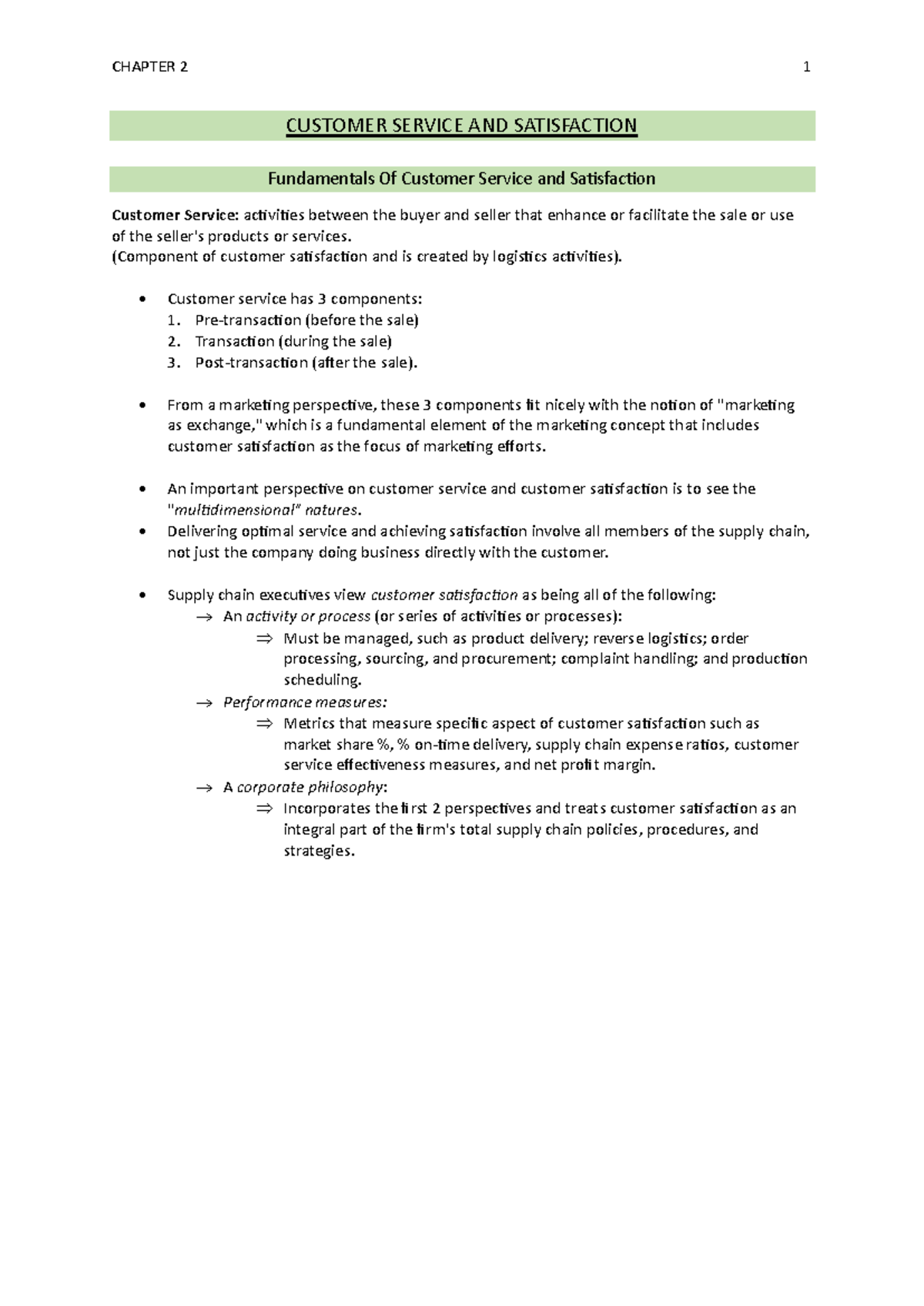 CHAPTER 2 1

CUSTOMER SERVICE AND SATISFACTION

Fundamentals Of Customer Service and Satisfaction

Customer Service: activities between the buyer and seller that enhance or facilitate the sale or use of the seller's products or services.
(Component of customer satisfaction and is created by logistics activities).

• Customer service has 3 components:
1. Pre-transaction (before the sale)
2. Transaction (during the sale)
3. Post-transaction (after the sale).

• From a marketing perspective, these 3 components fit nicely with the notion of "marketing as exchange," which is a fundamental element of the marketing concept that includes customer satisfaction as the focus of marketing efforts.

• An important perspective on customer service and customer satisfaction is to see the "multidimensional" natures.
• Delivering optimal service and achieving satisfaction involve all members of the supply chain, not just the company doing business directly with the customer.

• Supply chain executives view customer satisfaction as being all of the following:
→ An activity or process (or series of activities or processes):
⇒ Must be managed, such as product delivery; reverse logistics; order processing, sourcing, and procurement; complaint handling; and production scheduling.
→ Performance measures:
⇒ Metrics that measure specific aspect of customer satisfaction such as market share %, % on-time delivery, supply chain expense ratios, customer service effectiveness measures, and net profit margin.
→ A corporate philosophy:
⇒ Incorporates the first 2 perspectives and treats customer satisfaction as an integral part of the firm's total supply chain policies, procedures, and strategies.